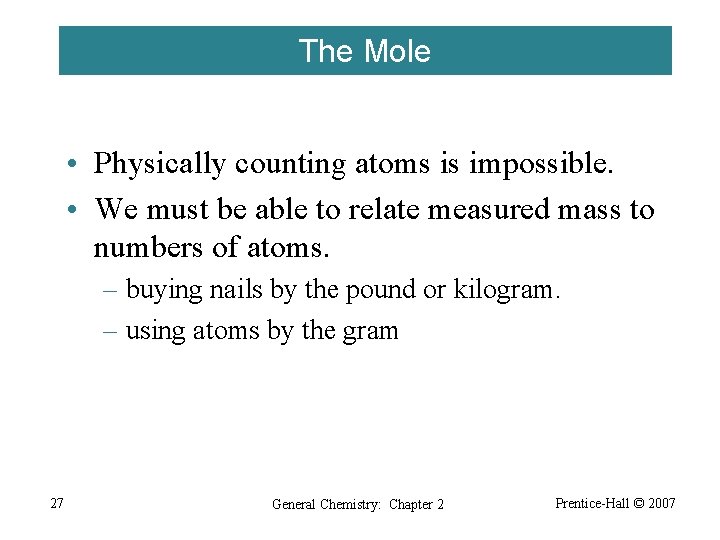 The Mole

• Physically counting atoms is impossible.
• We must be able to relate measured mass to numbers of atoms.
– buying nails by the pound or kilogram.
– using atoms by the gram

27

General Chemistry: Chapter 2

Prentice-Hall © 2007